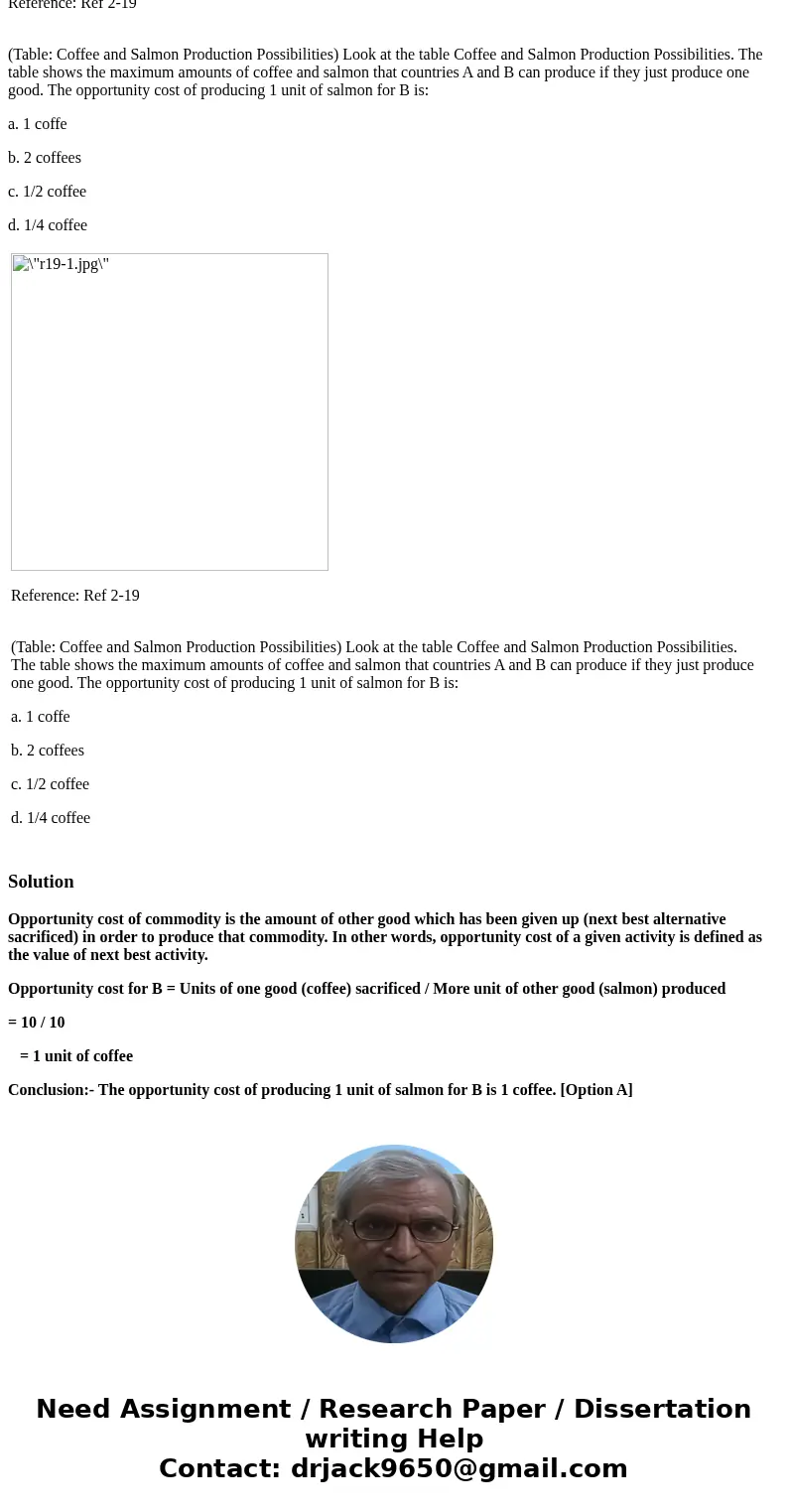 Reference: Ref 2-19

(Table: Coffee and Salmon Production Possibilities) Look at the table Coffee and Salmon Production Possibilities. The table shows the maximum amounts of coffee and salmon that countries A and B can produce if they just produce one good. The opportunity cost of producing 1 unit of salmon for B is:

a. 1 coffe

b. 2 coffees

c. 1/2 coffee

d. 1/4 coffee

\"r19-1.jpg\"

Reference: Ref 2-19

(Table: Coffee and Salmon Production Possibilities) Look at the table Coffee and Salmon Production Possibilities. The table shows the maximum amounts of coffee and salmon that countries A and B can produce if they just produce one good. The opportunity cost of producing 1 unit of salmon for B is:

a. 1 coffe

b. 2 coffees

c. 1/2 coffee

d. 1/4 coffee

Solution

Opportunity cost of commodity is the amount of other good which has been given up (next best alternative sacrificed) in order to produce that commodity. In other words, opportunity cost of a given activity is defined as the value of next best activity.

Opportunity cost for B = Units of one good (coffee) sacrificed / More unit of other good (salmon) produced

= 10 / 10

= 1 unit of coffee

Conclusion:- The opportunity cost of producing 1 unit of salmon for B is 1 coffee. [Option A]

Need Assignment / Research Paper / Dissertation writing Help
Contact: drjack9650@gmail.com